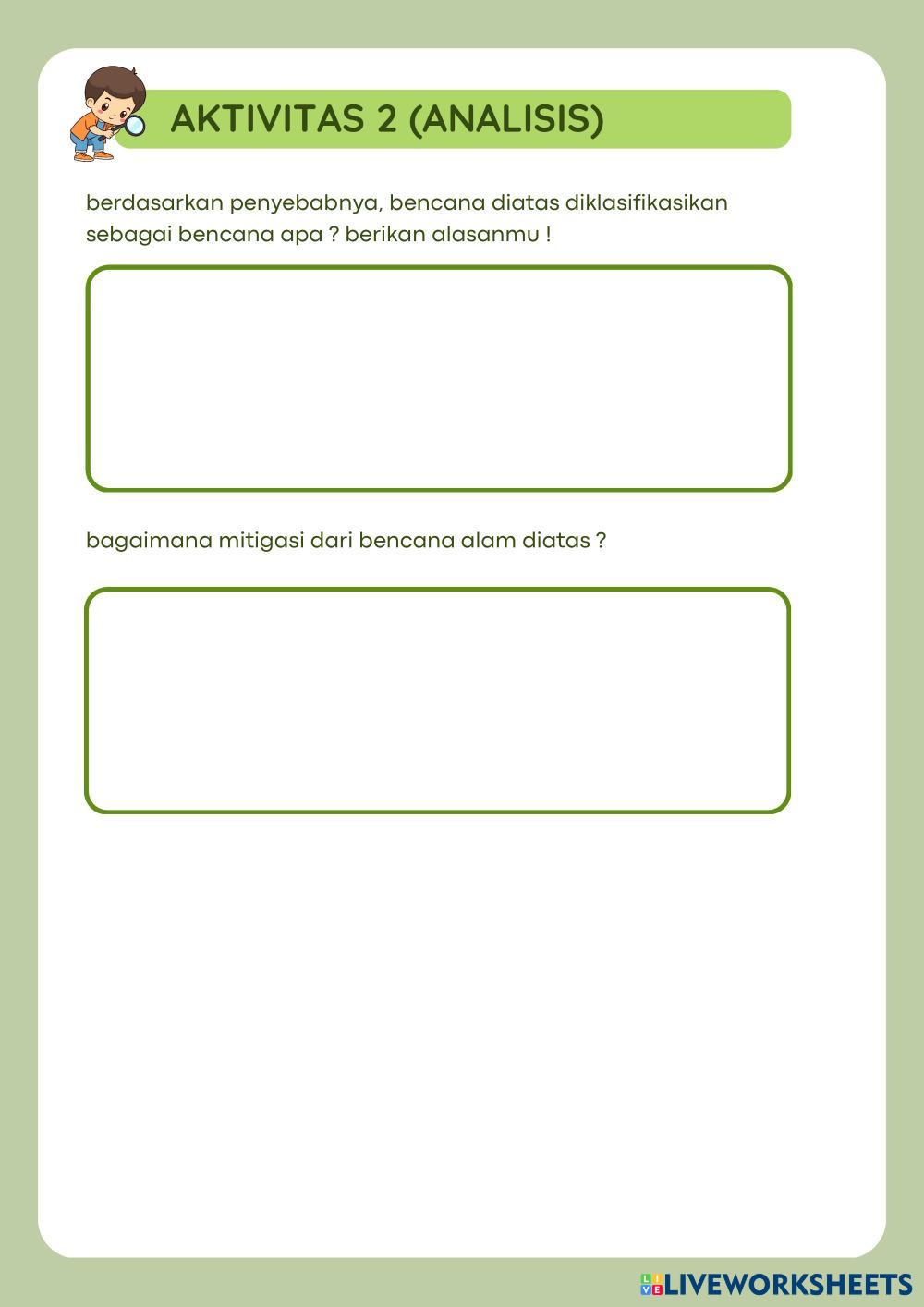 AKTIVITAS 2 (ANALISIS)

berdasarkan penyebabnya, bencana diatas diklasifikasikan sebagai bencana apa ? berikan alasanmu !

bagaimana mitigasi dari bencana alam diatas ?

LIVEWORKSHEETS